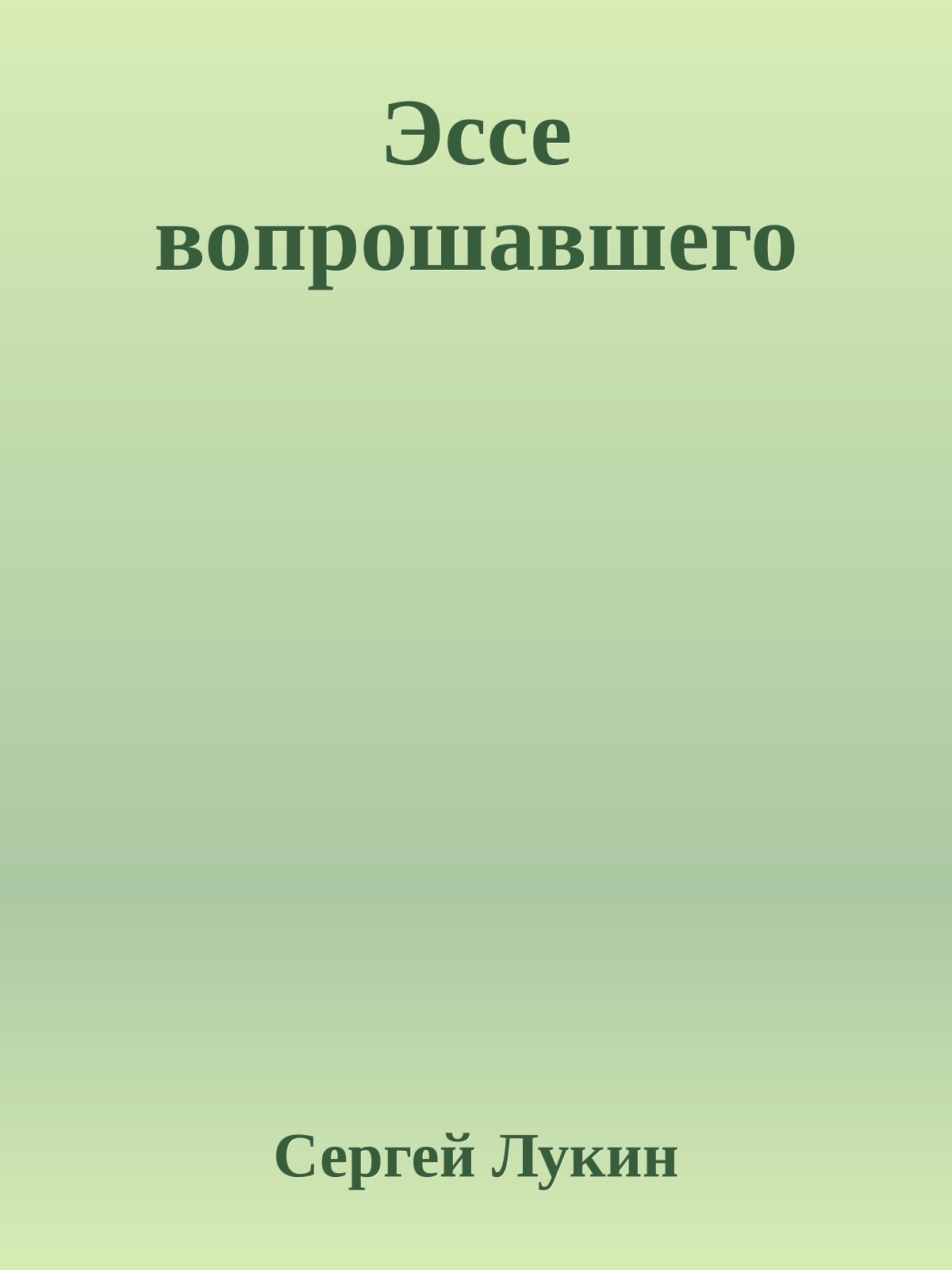 Эссе вопрошавшего

Сергей Лукин